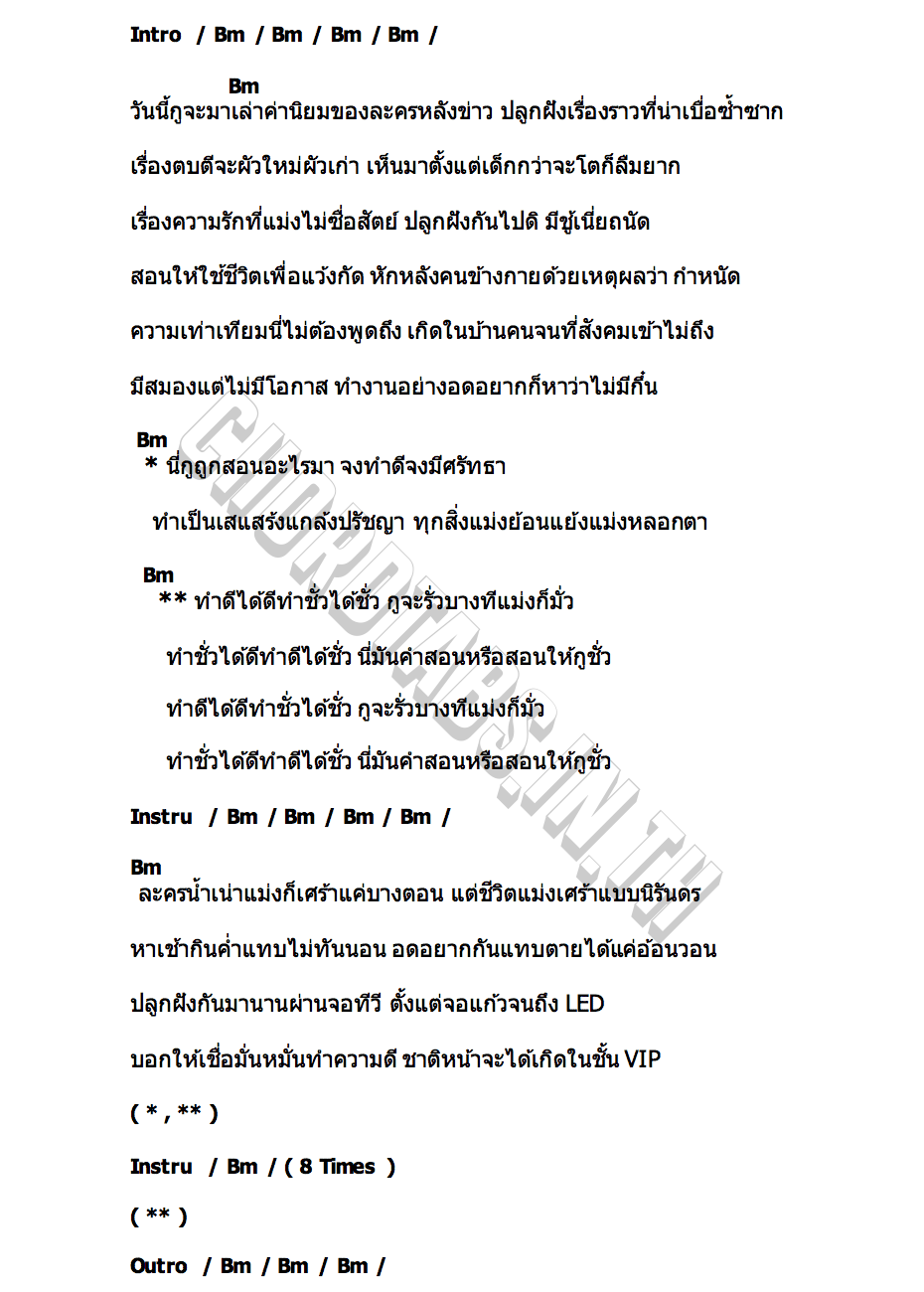 Intro / Bm / Bm / Bm / Bm /

Bm
วันนี้กูจะมาเล่าค่านิยมของละครหลังข่าว ปลูกฝังเรื่องราวที่น่าเบื่อซ้ำซาก

เรื่องตบตีจะผัวใหม่ผัวเก่า เห็นมาตั้งแต่เด็กกว่าจะโตก็ลืมยาก

เรื่องความรักที่แม่งไม่ซื่อสัตย์ ปลูกฝังกันไปดิ มีชู้เนี่ยถนัด

สอนให้ใช้ชีวิตเพื่อแว้งกัด หักหลังคนข้างกายด้วยเหตุผลว่า กำหนัด

ความเท่าเทียมนี่ไม่ต้องพูดถึง เกิดในบ้านคนจนที่สังคมเข้าไม่ถึง

มีสมองแต่ไม่มีโอกาส ทำงานอย่างอดอยากก็หาว่าไม่มีกึ๋น

Bm
* นี่กูถูกสอนอะไรมา จงทำดีจงมีศรัทธา

ทำเป็นเสแสร้งแกล้งปรัชญา ทุกสิ่งแม่งย้อนแย้งแม่งหลอกตา

Bm
** ทำดีได้ดีทำชั่วได้ชั่ว กูจะรั่วบางทีแม่งก็มั่ว

ทำชั่วได้ดีทำดีได้ชั่ว นี่มันคำสอนหรือสอนให้กูชั่ว

ทำดีได้ดีทำชั่วได้ชั่ว กูจะรั่วบางทีแม่งก็มั่ว

ทำชั่วได้ดีทำดีได้ชั่ว นี่มันคำสอนหรือสอนให้กูชั่ว

Instru / Bm / Bm / Bm / Bm /

Bm
ละครน้ำเน่าแม่งก็เศร้าแค่บางตอน แต่ชีวิตแม่งเศร้าแบบนิรันดร

หาเช้ากินค่ำแทบไม่ทันนอน อดอยากกันแทบตายได้แค่อ้อนวอน

ปลูกฝังกันมานานผ่านจอทีวี ตั้งแต่จอแก้วจนถึง LED

บอกให้เชื่อมั่นหมั่นทำความดี ชาติหน้าจะได้เกิดในชั้น VIP

( * , ** )

Instru / Bm / ( 8 Times )

( ** )

Outro / Bm / Bm / Bm /

CHORDTABS.IN.TH